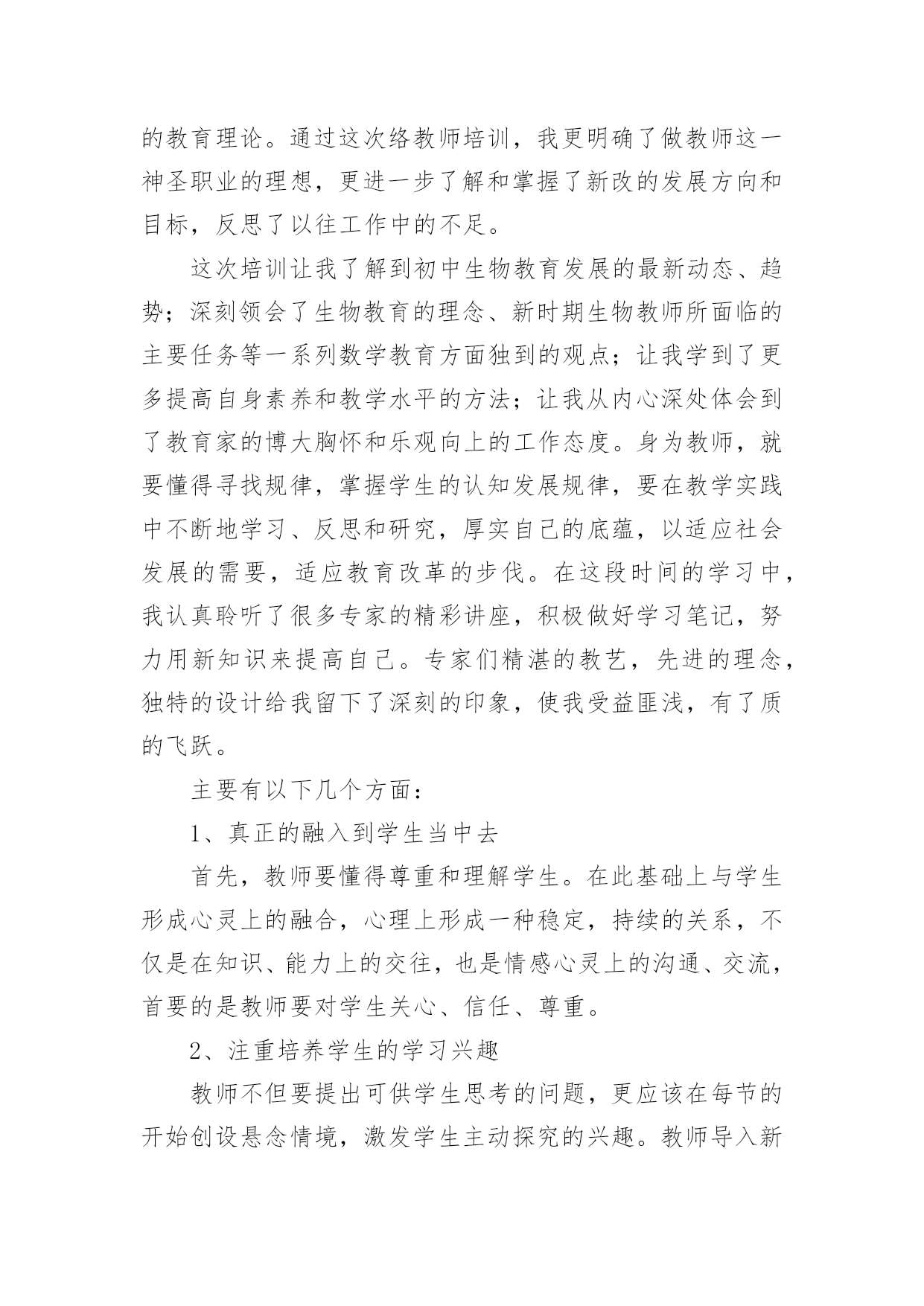 的教育理论。通过这次络教师培训，我更明确了做教师这一神圣职业的理想，更进一步了解和掌握了新改的发展方向和目标，反思了以往工作中的不足。

这次培训让我了解到初中生物教育发展的最新动态、趋势；深刻领会了生物教育的理念、新时期生物教师所面临的主要任务等一系列数学教育方面独到的观点；让我学到了更多提高自身素养和教学水平的方法；让我从内心深处体会到了教育家的博大胸怀和乐观向上的工作态度。身为教师，就要懂得寻找规律，掌握学生的认知发展规律，要在教学实践中不断地学习、反思和研究，厚实自己的底蕴，以适应社会发展的需要，适应教育改革的步伐。在这段时间的学习中，我认真聆听了很多专家的精彩讲座，积极做好学习笔记，努力用新知识来提高自己。专家们精湛的教艺，先进的理念，独特的设计给我留下了深刻的印象，使我受益匪浅，有了质的飞跃。

主要有以下几个方面：

1、真正的融入到学生当中去

首先，教师要懂得尊重和理解学生。在此基础上与学生形成心灵上的融合，心理上形成一种稳定，持续的关系，不仅是在知识、能力上的交往，也是情感心灵上的沟通、交流，首要的是教师要对学生关心、信任、尊重。

2、注重培养学生的学习兴趣

教师不但要提出可供学生思考的问题，更应该在每节的开始创设悬念情境，激发学生主动探究的兴趣。教师导入新